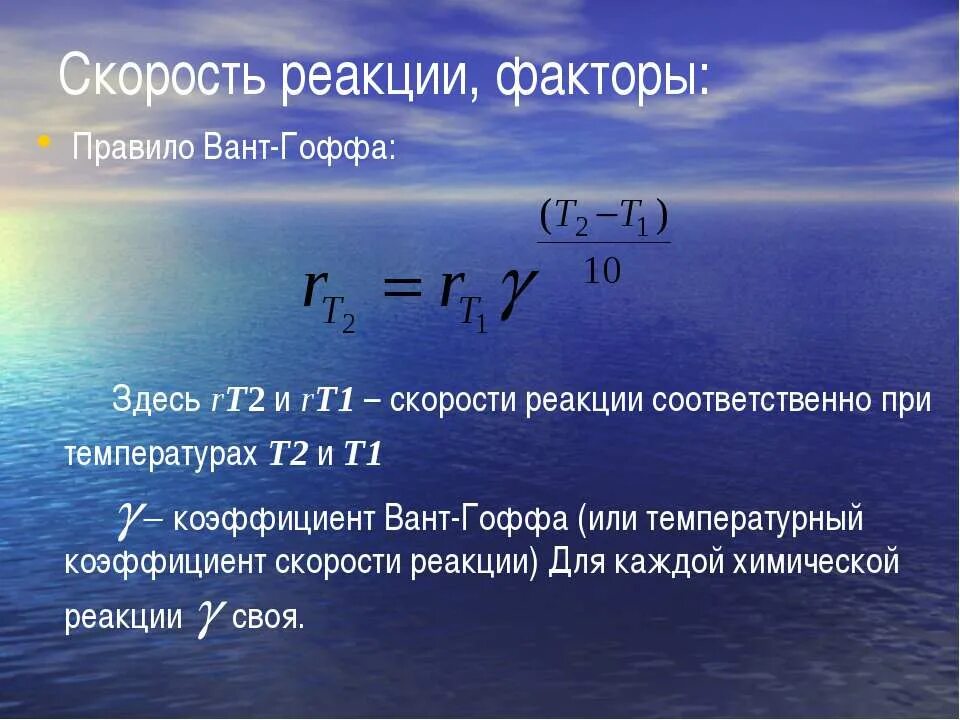 Скорость реакции, факторы:

Правило Вант-Гоффа:

$r_{T_2} = r_{T_1} \gamma^{\frac{(T_2 - T_1)}{10}}$

Здесь $rT2$ и $rT1$ – скорости реакции соответственно при температурах $T2$ и $T1$

$\gamma$ – коэффициент Вант-Гоффа (или температурный коэффициент скорости реакции) Для каждой химической реакции $\gamma$ своя.